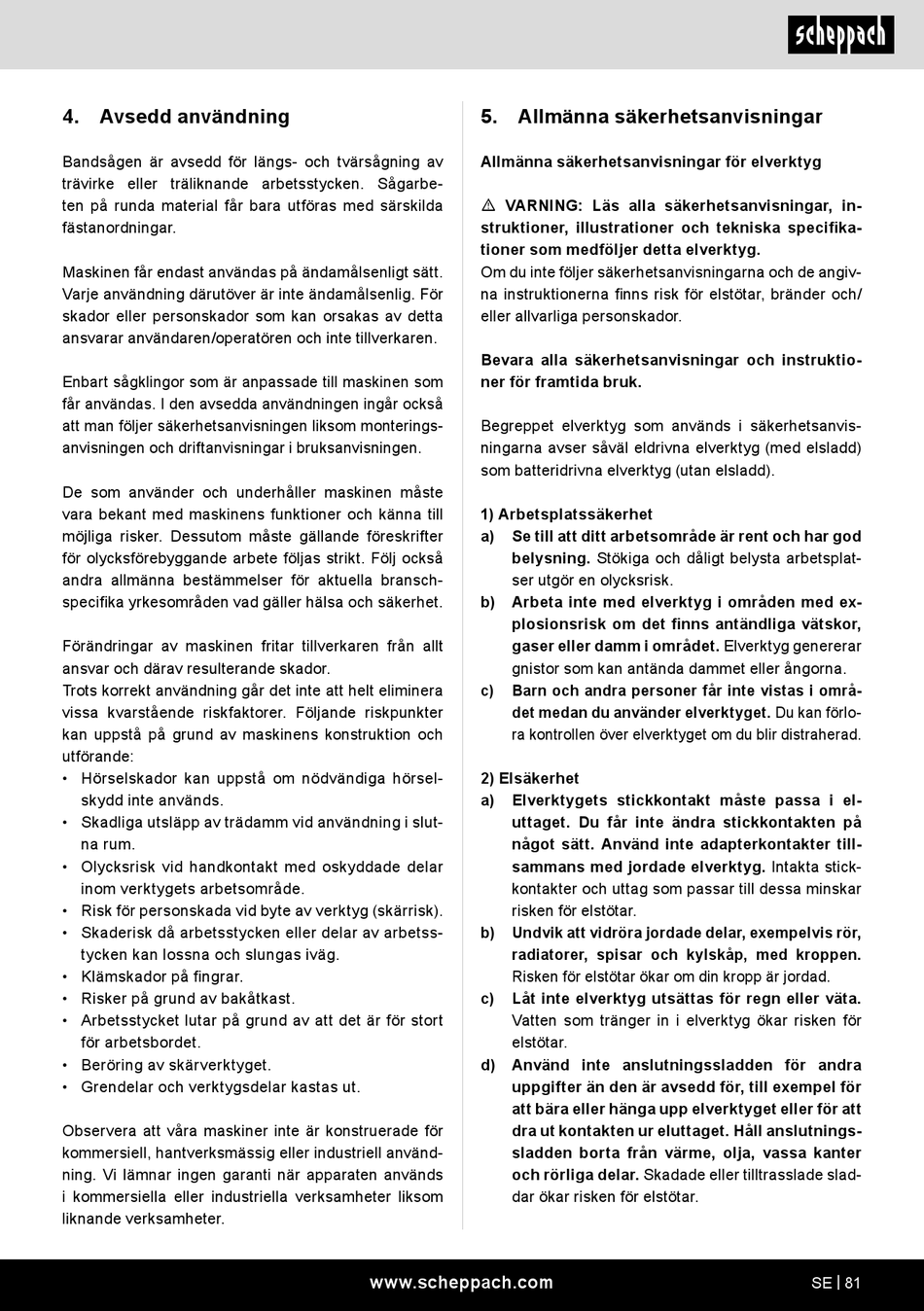 scheppach

4. Avsedd användning

Bandsågen är avsedd för längs- och tvärsågning av trävirke eller träliknande arbetsstycken. Sågarbeten på runda material får bara utföras med särskilda fästanordningar.

Maskinen får endast användas på ändamålsenligt sätt. Varje användning därutöver är inte ändamålsenlig. För skador eller personskador som kan orsakas av detta ansvarar användaren/operatören och inte tillverkaren.

Enbart sågklingor som är anpassade till maskinen som får användas. I den avsedda användningen ingår också att man följer säkerhetsanvisningen liksom monteringsanvisningen och driftanvisningar i bruksanvisningen.

De som använder och underhåller maskinen måste vara bekant med maskinens funktioner och känna till möjliga risker. Dessutom måste gällande föreskrifter för olycksförebyggande arbete följas strikt. Följ också andra allmänna bestämmelser för aktuella branschspecifika yrkesområden vad gäller hälsa och säkerhet.

Förändringar av maskinen fritar tillverkaren från allt ansvar och därav resulterande skador.
Trots korrekt användning går det inte att helt eliminera vissa kvarstående riskfaktorer. Följande riskpunkter kan uppstå på grund av maskinens konstruktion och utförande:
• Hörselskador kan uppstå om nödvändiga hörselskydd inte används.
• Skadliga utsläpp av trädamm vid användning i slutna rum.
• Olycksrisk vid handkontakt med oskyddade delar inom verktygets arbetsområde.
• Risk för personskada vid byte av verktyg (skärrisk).
• Skaderisk då arbetsstycken eller delar av arbetsstycken kan lossna och slungas iväg.
• Klämskador på fingrar.
• Risker på grund av bakåtkast.
• Arbetsstycket lutar på grund av att det är för stort för arbetsbordet.
• Beröring av skärverktyget.
• Grendelar och verktygsdelar kastas ut.

Observera att våra maskiner inte är konstruerade för kommersiell, hantverksmässig eller industriell användning. Vi lämnar ingen garanti när apparaten används i kommersiella eller industriella verksamheter liksom liknande verksamheter.

5. Allmänna säkerhetsanvisningar

Allmänna säkerhetsanvisningar för elverktyg

⚠ VARNING: Läs alla säkerhetsanvisningar, instruktioner, illustrationer och tekniska specifikationer som medföljer detta elverktyg.
Om du inte följer säkerhetsanvisningarna och de angivna instruktionerna finns risk för elstötar, bränder och/eller allvarliga personskador.

Bevara alla säkerhetsanvisningar och instruktioner för framtida bruk.

Begreppet elverktyg som används i säkerhetsanvisningarna avser såväl eldrivna elverktyg (med elsladd) som batteridrivna elverktyg (utan elsladd).

1) Arbetsplatssäkerhet
a) Se till att ditt arbetsområde är rent och har god belysning. Stökiga och dåligt belysta arbetsplatser utgör en olycksrisk.
b) Arbeta inte med elverktyg i områden med explosionsrisk om det finns antändliga vätskor, gaser eller damm i området. Elverktyg genererar gnistor som kan antända dammet eller ångorna.
c) Barn och andra personer får inte vistas i området medan du använder elverktyget. Du kan förlora kontrollen över elverktyget om du blir distraherad.

2) Elsäkerhet
a) Elverktygets stickkontakt måste passa i eluttaget. Du får inte ändra stickkontakten på något sätt. Använd inte adapterkontakter tillsammans med jordade elverktyg. Intakta stickkontakter och uttag som passar till dessa minskar risken för elstötar.
b) Undvik att vidröra jordade delar, exempelvis rör, radiatorer, spisar och kylskåp, med kroppen. Risken för elstötar ökar om din kropp är jordad.
c) Låt inte elverktyg utsättas för regn eller väta. Vatten som tränger in i elverktyg ökar risken för elstötar.
d) Använd inte anslutningssladden för andra uppgifter än den är avsedd för, till exempel för att bära eller hänga upp elverktyget eller för att dra ut kontakten ur eluttaget. Håll anslutningssladden borta från värme, olja, vassa kanter och rörliga delar. Skadade eller tilltrasslade sladdar ökar risken för elstötar.

www.scheppach.com

SE | 81